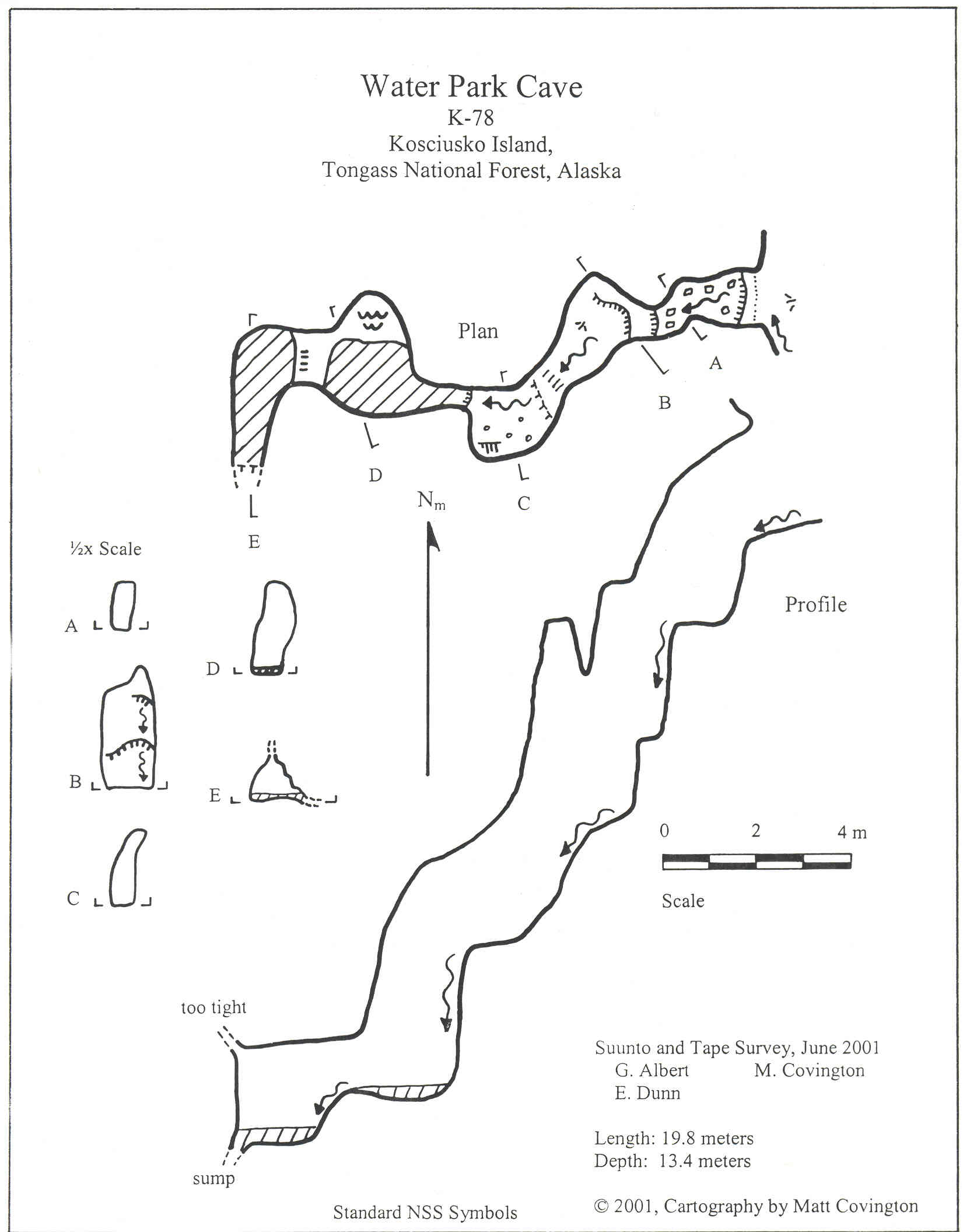 Water Park Cave
K-78
Kosciusko Island,
Tongass National Forest, Alaska

Plan

A

B

C

D

E

$N_m$

½x Scale

A

B

C

D

E

Profile

0 2 4 m

Scale

too tight

sump

Suunto and Tape Survey, June 2001
G. Albert M. Covington
E. Dunn

Length: 19.8 meters
Depth: 13.4 meters

Standard NSS Symbols

© 2001, Cartography by Matt Covington